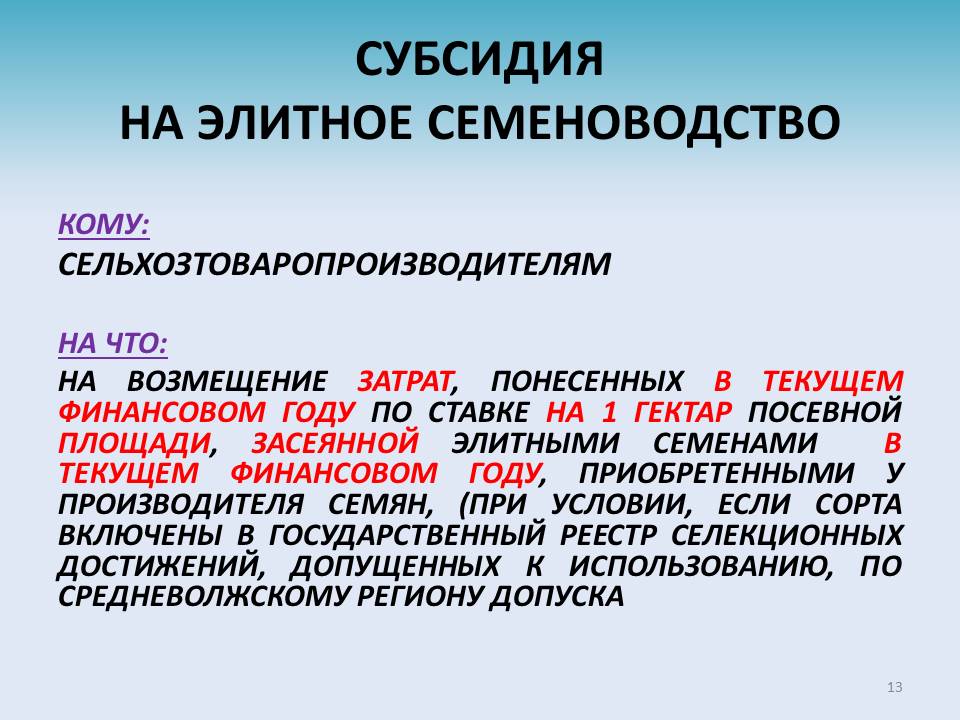 СУБСИДИЯ
НА ЭЛИТНОЕ СЕМЕНОВОДСТВО

КОМУ:

СЕЛЬХОЗТОВАРОПРОИЗВОДИТЕЛЯМ

НА ЧТО:

НА ВОЗМЕЩЕНИЕ ЗАТРАТ, ПОНЕСЕННЫХ В ТЕКУЩЕМ ФИНАНСОВОМ ГОДУ ПО СТАВКЕ НА 1 ГЕКТАР ПОСЕВНОЙ ПЛОЩАДИ, ЗАСЕЯННОЙ ЭЛИТНЫМИ СЕМЕНАМИ В ТЕКУЩЕМ ФИНАНСОВОМ ГОДУ, ПРИОБРЕТЕННЫМИ У ПРОИЗВОДИТЕЛЯ СЕМЯН, (ПРИ УСЛОВИИ, ЕСЛИ СОРТА ВКЛЮЧЕНЫ В ГОСУДАРСТВЕННЫЙ РЕЕСТР СЕЛЕКЦИОННЫХ ДОСТИЖЕНИЙ, ДОПУЩЕННЫХ К ИСПОЛЬЗОВАНИЮ, ПО СРЕДНЕВОЛЖСКОМУ РЕГИОНУ ДОПУСКА

13